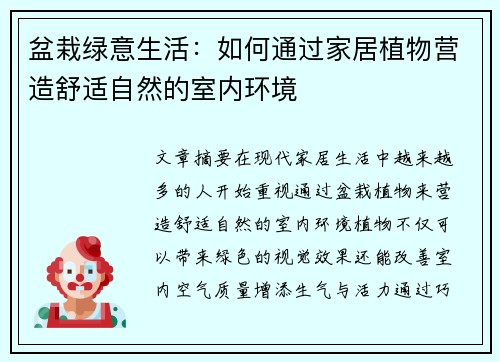 盆栽绿意生活：如何通过家居植物营造舒适自然的室内环境

文章摘要在现代家居生活中越来越多的人开始重视通过盆栽植物来营造舒适自然的室内环境植物不仅可以带来绿色的视觉效果还能改善室内空气质量增添生气与活力通过巧